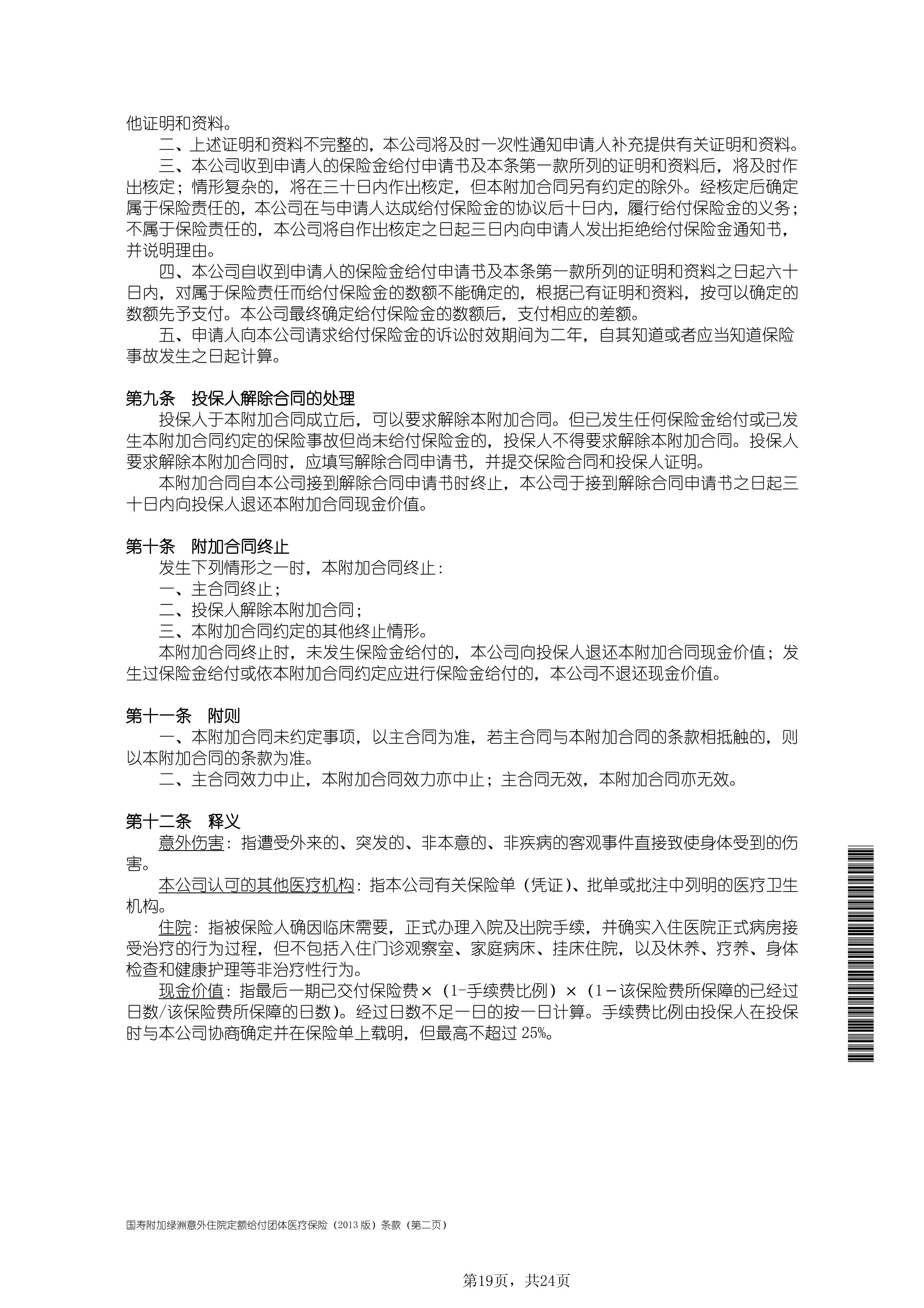 他证明和资料。

二、上述证明和资料不完整的，本公司将及时一次性通知申请人补充提供有关证明和资料。

三、本公司收到申请人的保险金给付申请书及本条第一款所列的证明和资料后，将及时作出核定；情形复杂的，将在三十日内作出核定，但本附加合同另有约定的除外。经核定后确定属于保险责任的，本公司在与申请人达成给付保险金的协议后十日内，履行给付保险金的义务；不属于保险责任的，本公司将自作出核定之日起三日内向申请人发出拒绝给付保险金通知书，并说明理由。

四、本公司自收到申请人的保险金给付申请书及本条第一款所列的证明和资料之日起六十日内，对属于保险责任而给付保险金的数额不能确定的，根据已有证明和资料，按可以确定的数额先予支付。本公司最终确定给付保险金的数额后，支付相应的差额。

五、申请人向本公司请求给付保险金的诉讼时效期间为二年，自其知道或者应当知道保险事故发生之日起计算。

第九条　投保人解除合同的处理

投保人于本附加合同成立后，可以要求解除本附加合同。但已发生任何保险金给付或已发生本附加合同约定的保险事故但尚未给付保险金的，投保人不得要求解除本附加合同。投保人要求解除本附加合同时，应填写解除合同申请书，并提交保险合同和投保人证明。

本附加合同自本公司接到解除合同申请书时终止，本公司于接到解除合同申请书之日起三十日内向投保人退还本附加合同现金价值。

第十条　附加合同终止

发生下列情形之一时，本附加合同终止：

一、主合同终止；

二、投保人解除本附加合同；

三、本附加合同约定的其他终止情形。

本附加合同终止时，未发生保险金给付的，本公司向投保人退还本附加合同现金价值；发生过保险金给付或依本附加合同约定应进行保险金给付的，本公司不退还现金价值。

第十一条　附则

一、本附加合同未约定事项，以主合同为准，若主合同与本附加合同的条款相抵触的，则以本附加合同的条款为准。

二、主合同效力中止，本附加合同效力亦中止；主合同无效，本附加合同亦无效。

第十二条　释义

意外伤害：指遭受外来的、突发的、非本意的、非疾病的客观事件直接致使身体受到的伤害。

本公司认可的其他医疗机构：指本公司有关保险单（凭证）、批单或批注中列明的医疗卫生机构。

住院：指被保险人确因临床需要，正式办理入院及出院手续，并确实入住医院正式病房接受治疗的行为过程，但不包括入住门诊观察室、家庭病床、挂床住院，以及休养、疗养、身体检查和健康护理等非治疗性行为。

现金价值：指最后一期已交付保险费×（1-手续费比例）×（1－该保险费所保障的已经过日数/该保险费所保障的日数)。经过日数不足一日的按一日计算。手续费比例由投保人在投保时与本公司协商确定并在保险单上载明，但最高不超过 25%。

国寿附加绿洲意外住院定额给付团体医疗保险（2013 版）条款（第二页）

第19页，共24页